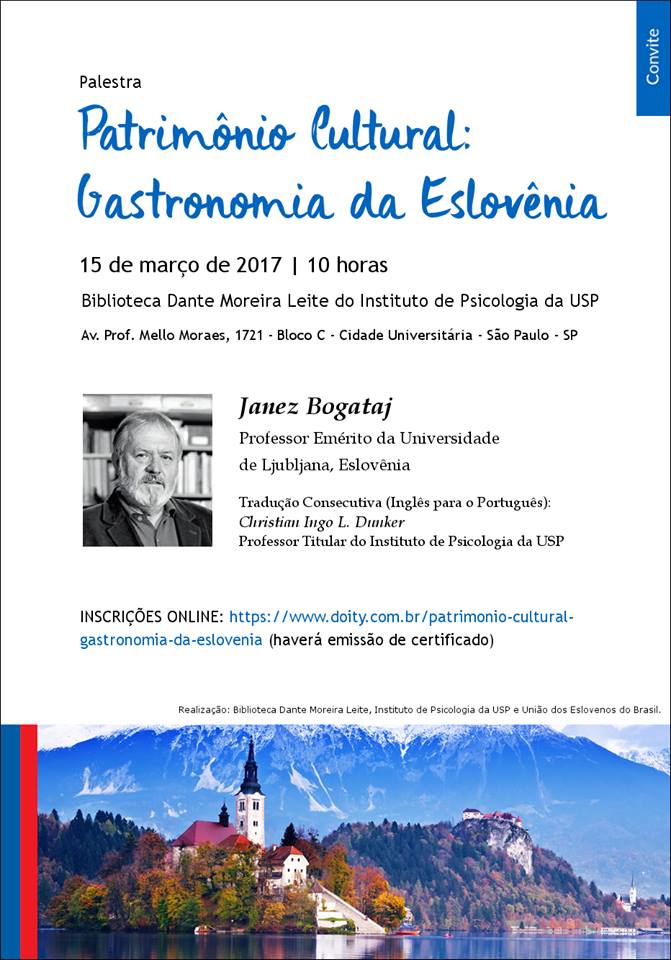 Convite

Palestra

Patrimônio Cultural: Gastronomia da Eslovênia

15 de março de 2017 | 10 horas

Biblioteca Dante Moreira Leite do Instituto de Psicologia da USP

Av. Prof. Mello Moraes, 1721 - Bloco C - Cidade Universitária - São Paulo - SP

Janez Bogataj

Professor Emérito da Universidade de Ljubljana, Eslovênia

Tradução Consecutiva (Inglês para o Português):
Christian Ingo L. Dunker
Professor Titular do Instituto de Psicologia da USP

INSCRIÇÕES ONLINE: https://www.doity.com.br/patrimonio-cultural-gastronomia-da-eslovenia (haverá emissão de certificado)

Realização: Biblioteca Dante Moreira Leite, Instituto de Psicologia da USP e União dos Eslovenos do Brasil.